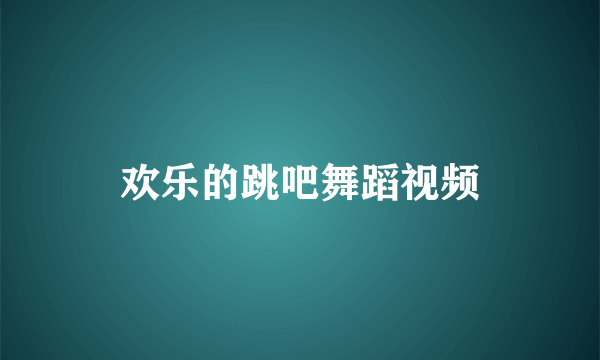 欢乐的跳吧舞蹈视频